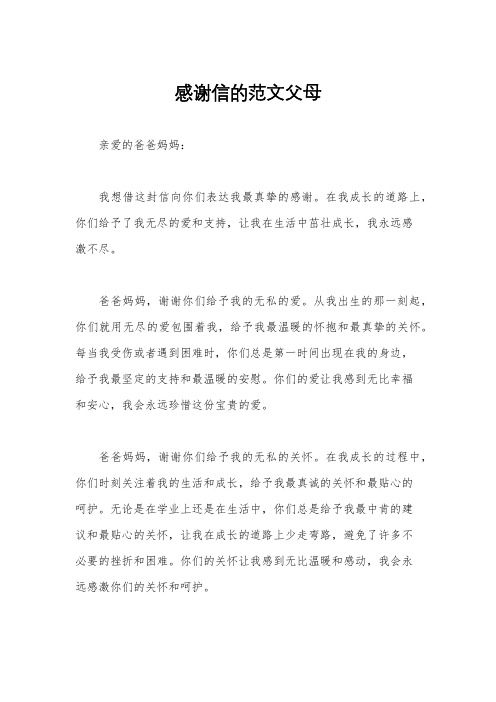 感谢信的范文父母

亲爱的爸爸妈妈：

我想借这封信向你们表达我最真挚的感谢。在我成长的道路上，你们给予了我无尽的爱和支持，让我在生活中茁壮成长，我永远感激不尽。

爸爸妈妈，谢谢你们给予我的无私的爱。从我出生的那一刻起，你们就用无尽的爱包围着我，给予我最温暖的怀抱和最真挚的关怀。每当我受伤或者遇到困难时，你们总是第一时间出现在我的身边，给予我最坚定的支持和最温暖的安慰。你们的爱让我感到无比幸福和安心，我会永远珍惜这份宝贵的爱。

爸爸妈妈，谢谢你们给予我的无私的关怀。在我成长的过程中，你们时刻关注着我的生活和成长，给予我最真诚的关怀和最贴心的呵护。无论是在学业上还是在生活中，你们总是给予我最中肯的建议和最贴心的关怀，让我在成长的道路上少走弯路，避免了许多不必要的挫折和困难。你们的关怀让我感到无比温暖和感动，我会永远感激你们的关怀和呵护。